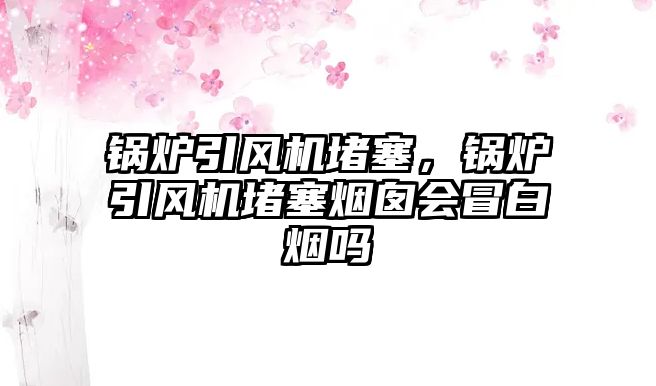 锅炉引风机堵塞，锅炉引风机堵塞烟囱会冒白烟吗